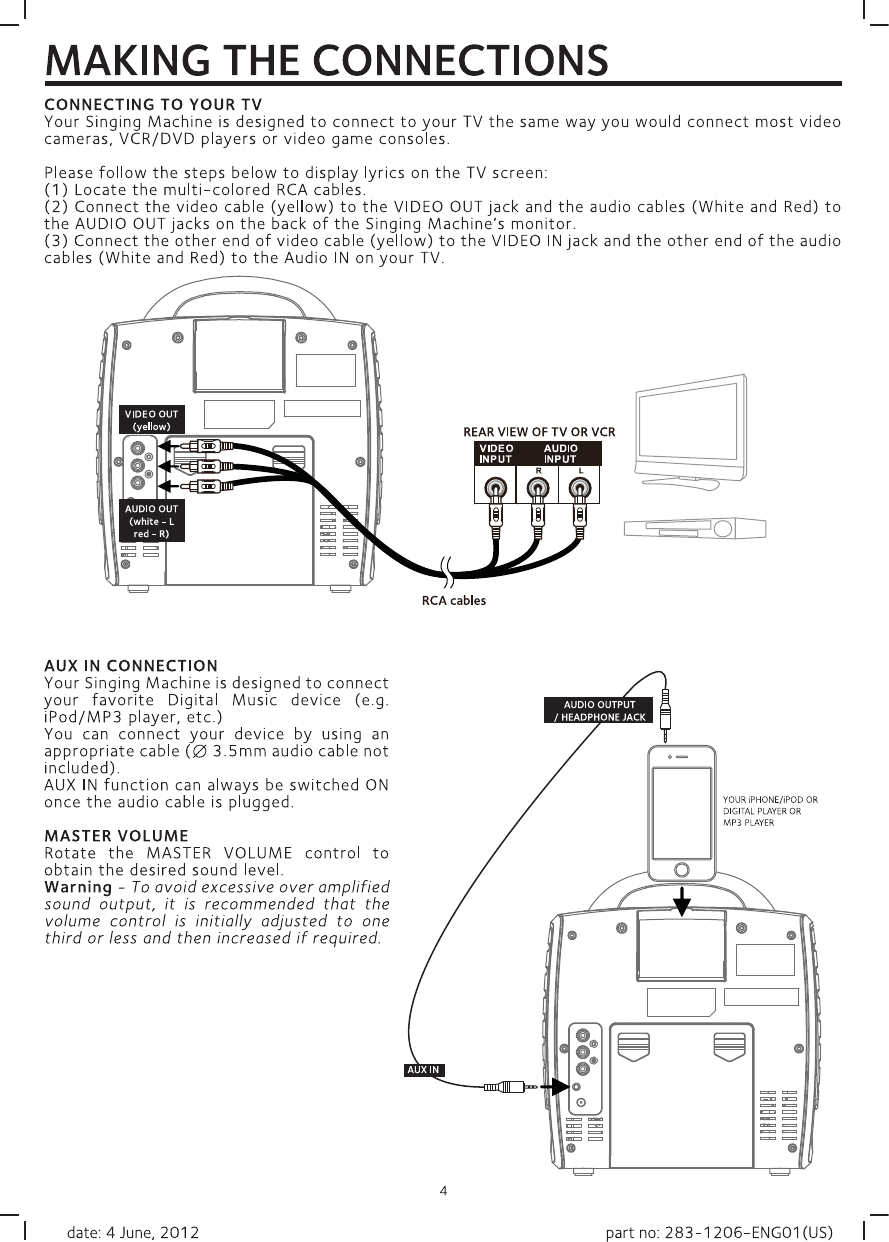 MAKING THE CONNECTIONS

CONNECTING TO YOUR TV
Your Singing Machine is designed to connect to your TV the same way you would connect most video cameras, VCR/DVD players or video game consoles.

Please follow the steps below to display lyrics on the TV screen:
(1) Locate the multi-colored RCA cables.
(2) Connect the video cable (yellow) to the VIDEO OUT jack and the audio cables (White and Red) to the AUDIO OUT jacks on the back of the Singing Machine's monitor.
(3) Connect the other end of video cable (yellow) to the VIDEO IN jack and the other end of the audio cables (White and Red) to the Audio IN on your TV.

VIDEO OUT (yellow)
AUDIO OUT (white - L red - R)
REAR VIEW OF TV OR VCR
VIDEO INPUT
AUDIO INPUT
R
L
RCA cables

AUX IN CONNECTION
Your Singing Machine is designed to connect your favorite Digital Music device (e.g. iPod/MP3 player, etc.)
You can connect your device by using an appropriate cable ($\varnothing$ 3.5mm audio cable not included).
AUX IN function can always be switched ON once the audio cable is plugged.

MASTER VOLUME
Rotate the MASTER VOLUME control to obtain the desired sound level.
Warning - To avoid excessive over amplified sound output, it is recommended that the volume control is initially adjusted to one third or less and then increased if required.

AUDIO OUTPUT / HEADPHONE JACK
YOUR iPHONE/iPOD OR DIGITAL PLAYER OR MP3 PLAYER
AUX IN

4

date: 4 June, 2012
part no: 283-1206-ENG01(US)